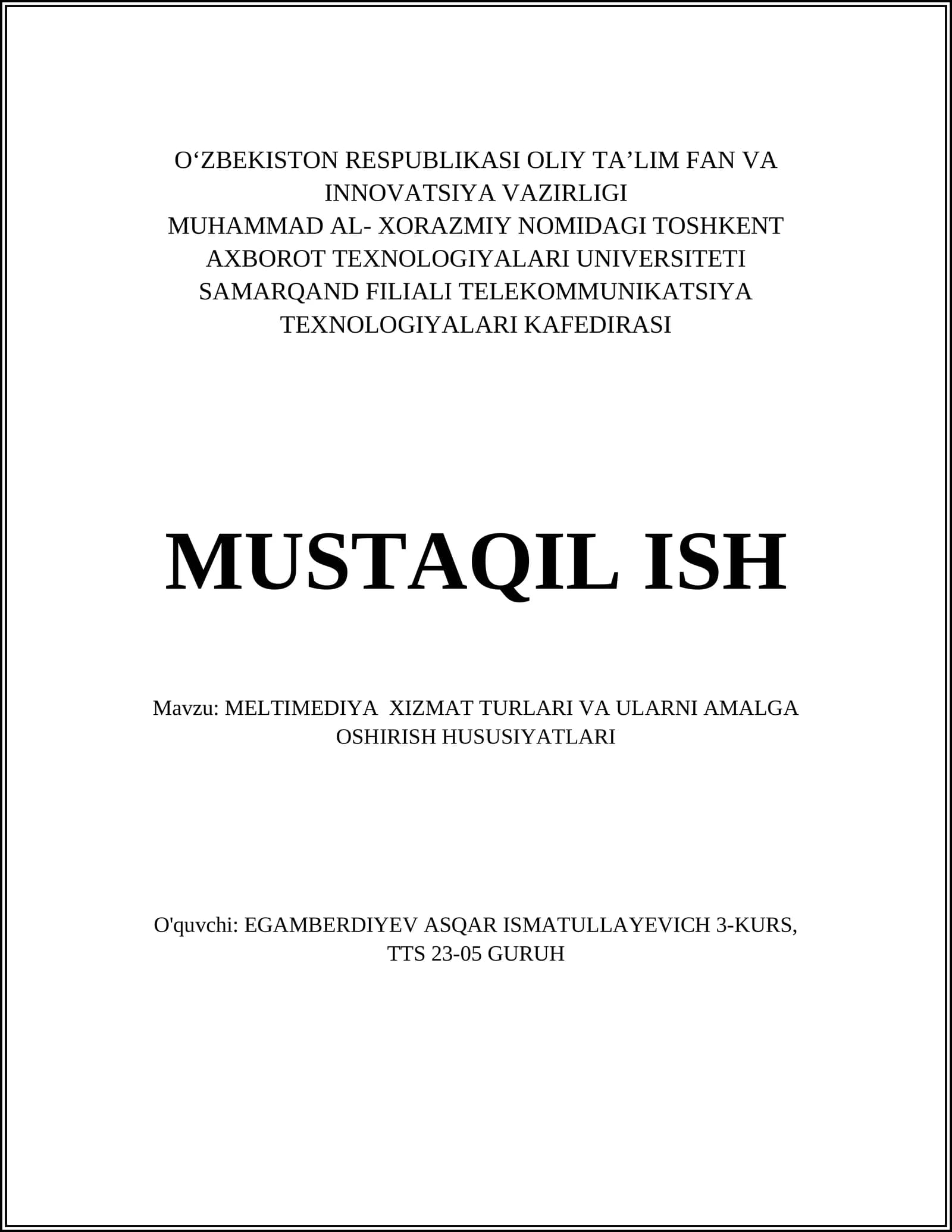 O‘ZBEKISTON RESPUBLIKASI OLIY TA’LIM FAN VA INNOVATSIYA VAZIRLIGI
MUHAMMAD AL- XORAZMIY NOMIDAGI TOSHKENT AXBOROT TEXNOLOGIYALARI UNIVERSITETI SAMARQAND FILIALI TELEKOMMUNIKATSIYA TEXNOLOGIYALARI KAFEDIRASI

MUSTAQIL ISH

Mavzu: MELTIMEDIYA XIZMAT TURLARI VA ULARNI AMALGA OSHIRISH HUSUSIYATLARI

O'quvchi: EGAMBERDIYEV ASQAR ISMATULLAYEVICH 3-KURS, TTS 23-05 GURUH